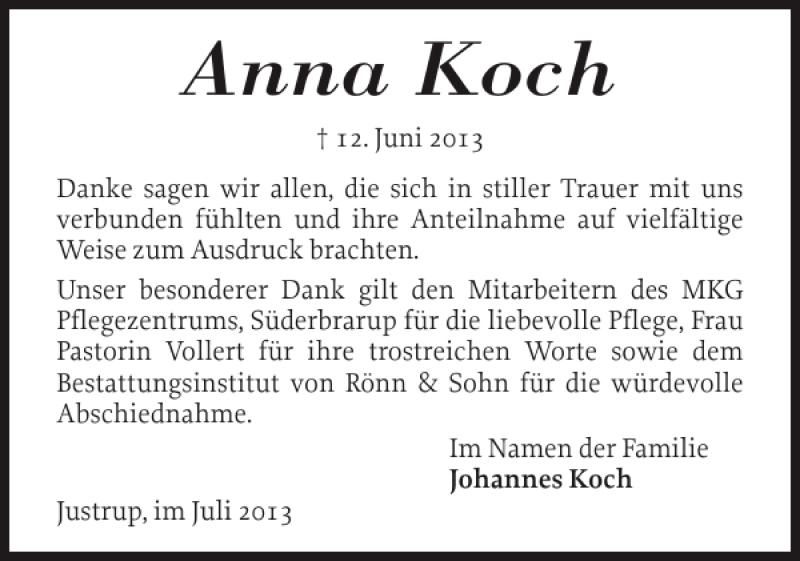 Anna Koch

† 12. Juni 2013

Danke sagen wir allen, die sich in stiller Trauer mit uns verbunden fühlten und ihre Anteilnahme auf vielfältige Weise zum Ausdruck brachten.

Unser besonderer Dank gilt den Mitarbeitern des MKG Pflegezentrums, Süderbrarup für die liebevolle Pflege, Frau Pastorin Vollert für ihre trostreichen Worte sowie dem Bestattungsinstitut von Rönn & Sohn für die würdevolle Abschiednahme.

Im Namen der Familie
Johannes Koch

Justrup, im Juli 2013